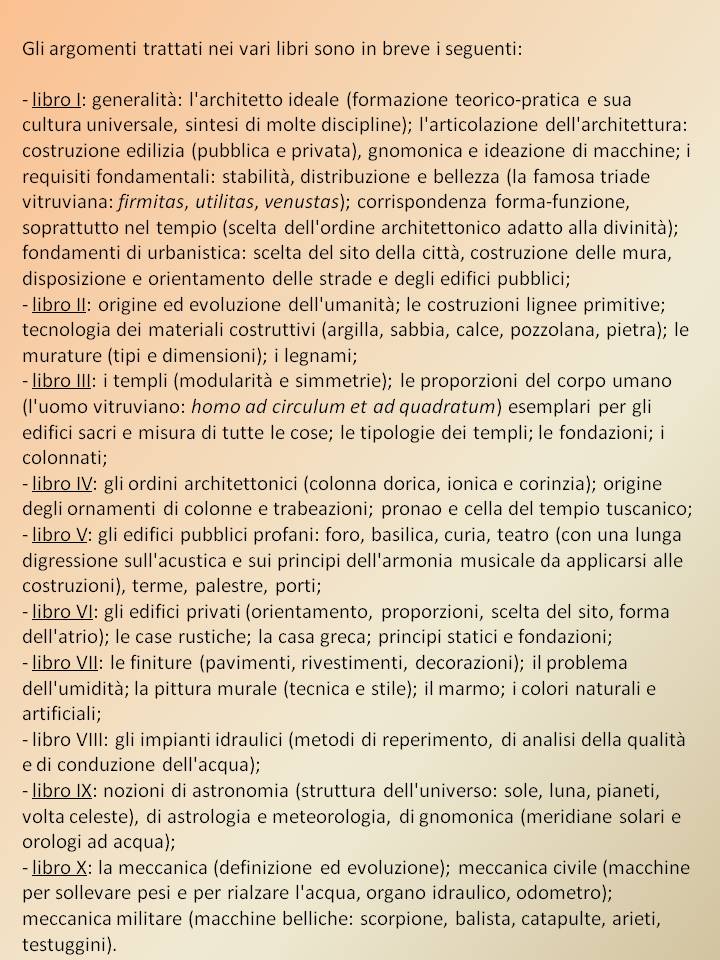 Gli argomenti trattati nei vari libri sono in breve i seguenti:

- libro I: generalità: l'architetto ideale (formazione teorico-pratica e sua cultura universale, sintesi di molte discipline); l'articolazione dell'architettura: costruzione edilizia (pubblica e privata), gnomonica e ideazione di macchine; i requisiti fondamentali: stabilità, distribuzione e bellezza (la famosa triade vitruviana: firmitas, utilitas, venustas); corrispondenza forma-funzione, soprattutto nel tempio (scelta dell'ordine architettonico adatto alla divinità); fondamenti di urbanistica: scelta del sito della città, costruzione delle mura, disposizione e orientamento delle strade e degli edifici pubblici;
- libro II: origine ed evoluzione dell'umanità; le costruzioni lignee primitive; tecnologia dei materiali costruttivi (argilla, sabbia, calce, pozzolana, pietra); le murature (tipi e dimensioni); i legnami;
- libro III: i templi (modularità e simmetrie); le proporzioni del corpo umano (l'uomo vitruviano: homo ad circulum et ad quadratum) esemplari per gli edifici sacri e misura di tutte le cose; le tipologie dei templi; le fondazioni; i colonnati;
- libro IV: gli ordini architettonici (colonna dorica, ionica e corinzia); origine degli ornamenti di colonne e trabeazioni; pronao e cella del tempio tuscanico;
- libro V: gli edifici pubblici profani: foro, basilica, curia, teatro (con una lunga digressione sull'acustica e sui principi dell'armonia musicale da applicarsi alle costruzioni), terme, palestre, porti;
- libro VI: gli edifici privati (orientamento, proporzioni, scelta del sito, forma dell'atrio); le case rustiche; la casa greca; principi statici e fondazioni;
- libro VII: le finiture (pavimenti, rivestimenti, decorazioni); il problema dell'umidità; la pittura murale (tecnica e stile); il marmo; i colori naturali e artificiali;
- libro VIII: gli impianti idraulici (metodi di reperimento, di analisi della qualità e di conduzione dell'acqua);
- libro IX: nozioni di astronomia (struttura dell'universo: sole, luna, pianeti, volta celeste), di astrologia e meteorologia, di gnomonica (meridiane solari e orologi ad acqua);
- libro X: la meccanica (definizione ed evoluzione); meccanica civile (macchine per sollevare pesi e per rialzare l'acqua, organo idraulico, odometro); meccanica militare (macchine belliche: scorpione, balista, catapulte, arieti, testuggini).